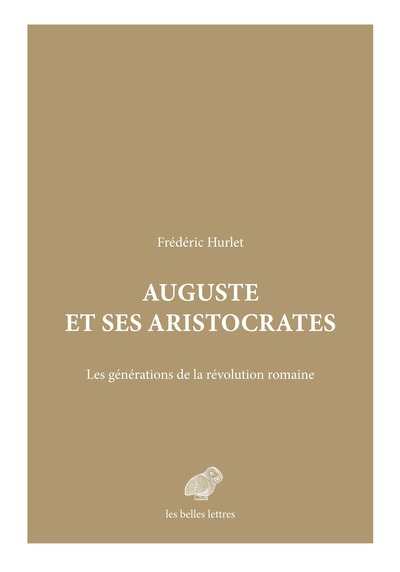 Frédéric Hurlet

AUGUSTE
ET SES ARISTOCRATES

Les générations de la révolution romaine

les belles lettres